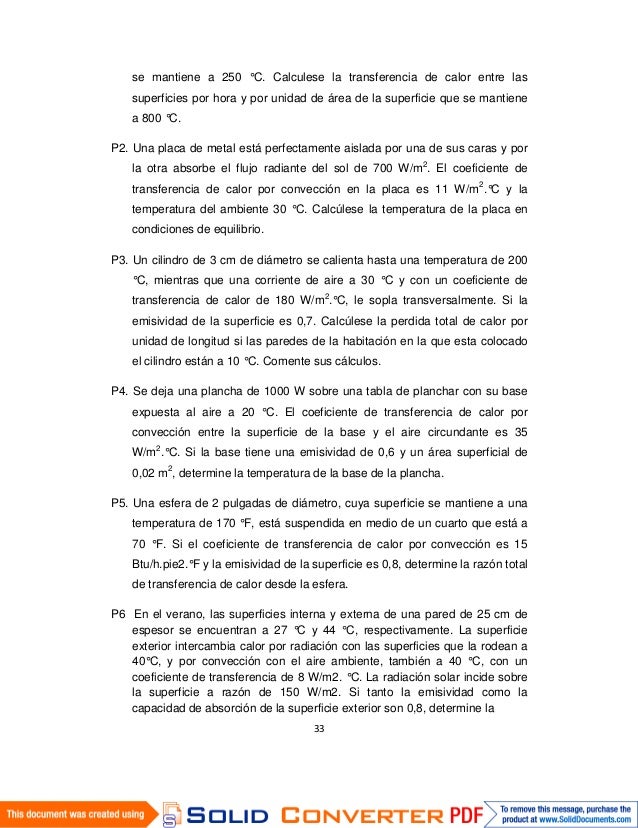 se mantiene a 250 °C. Calculese la transferencia de calor entre las superficies por hora y por unidad de área de la superficie que se mantiene a 800 °C.

P2. Una placa de metal está perfectamente aislada por una de sus caras y por la otra absorbe el flujo radiante del sol de 700 W/m$^2$. El coeficiente de transferencia de calor por convección en la placa es 11 W/m$^2$.°C y la temperatura del ambiente 30 °C. Calcúlese la temperatura de la placa en condiciones de equilibrio.

P3. Un cilindro de 3 cm de diámetro se calienta hasta una temperatura de 200 °C, mientras que una corriente de aire a 30 °C y con un coeficiente de transferencia de calor de 180 W/m$^2$.°C, le sopla transversalmente. Si la emisividad de la superficie es 0,7. Calcúlese la perdida total de calor por unidad de longitud si las paredes de la habitación en la que esta colocado el cilindro están a 10 °C. Comente sus cálculos.

P4. Se deja una plancha de 1000 W sobre una tabla de planchar con su base expuesta al aire a 20 °C. El coeficiente de transferencia de calor por convección entre la superficie de la base y el aire circundante es 35 W/m$^2$.°C. Si la base tiene una emisividad de 0,6 y un área superficial de 0,02 m$^2$, determine la temperatura de la base de la plancha.

P5. Una esfera de 2 pulgadas de diámetro, cuya superficie se mantiene a una temperatura de 170 °F, está suspendida en medio de un cuarto que está a 70 °F. Si el coeficiente de transferencia de calor por convección es 15 Btu/h.pie2.°F y la emisividad de la superficie es 0,8, determine la razón total de transferencia de calor desde la esfera.

P6 En el verano, las superficies interna y externa de una pared de 25 cm de espesor se encuentran a 27 °C y 44 °C, respectivamente. La superficie exterior intercambia calor por radiación con las superficies que la rodean a 40°C, y por convección con el aire ambiente, también a 40 °C, con un coeficiente de transferencia de 8 W/m2. °C. La radiación solar incide sobre la superficie a razón de 150 W/m2. Si tanto la emisividad como la capacidad de absorción de la superficie exterior son 0,8, determine la

33

This document was created using SOLID CONVERTER PDF To remove this message, purchase the product at www.SolidDocuments.com